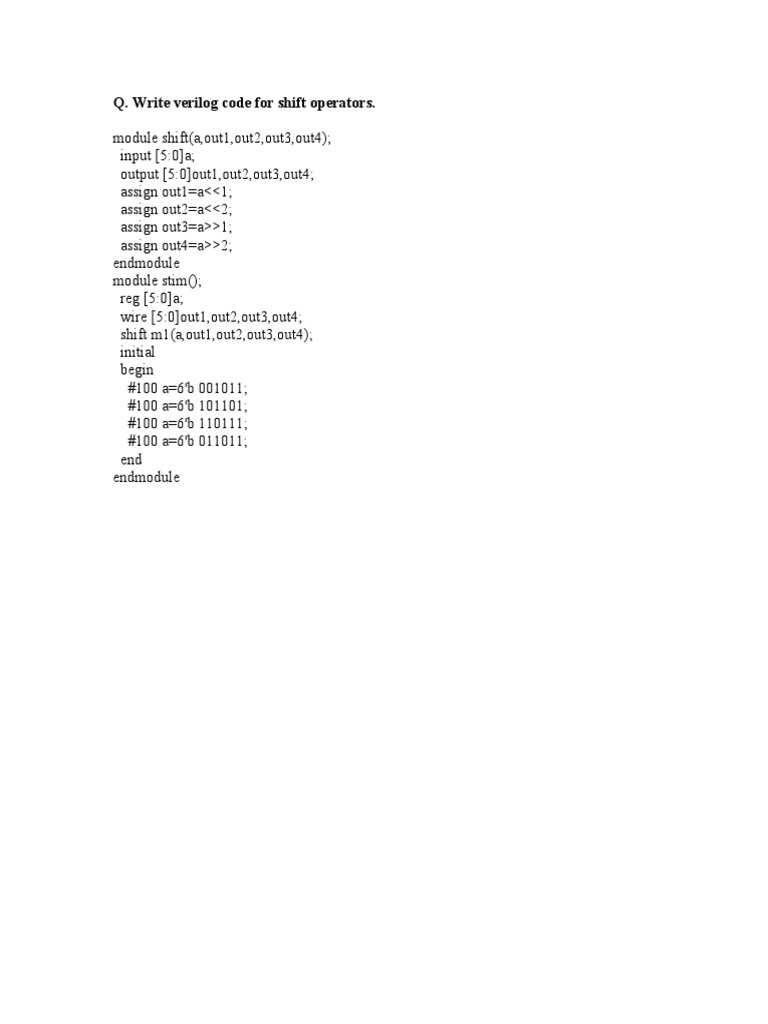 Q. Write verilog code for shift operators.

module shift(a,out1,out2,out3,out4);
  input [5:0]a;
  output [5:0]out1,out2,out3,out4;
  assign out1=a<<1;
  assign out2=a<<2;
  assign out3=a>>1;
  assign out4=a>>2;
endmodule
module stim();
  reg [5:0]a;
  wire [5:0]out1,out2,out3,out4;
  shift m1(a,out1,out2,out3,out4);
  initial
  begin
    #100 a=6'b 001011;
    #100 a=6'b 101101;
    #100 a=6'b 110111;
    #100 a=6'b 011011;
  end
endmodule